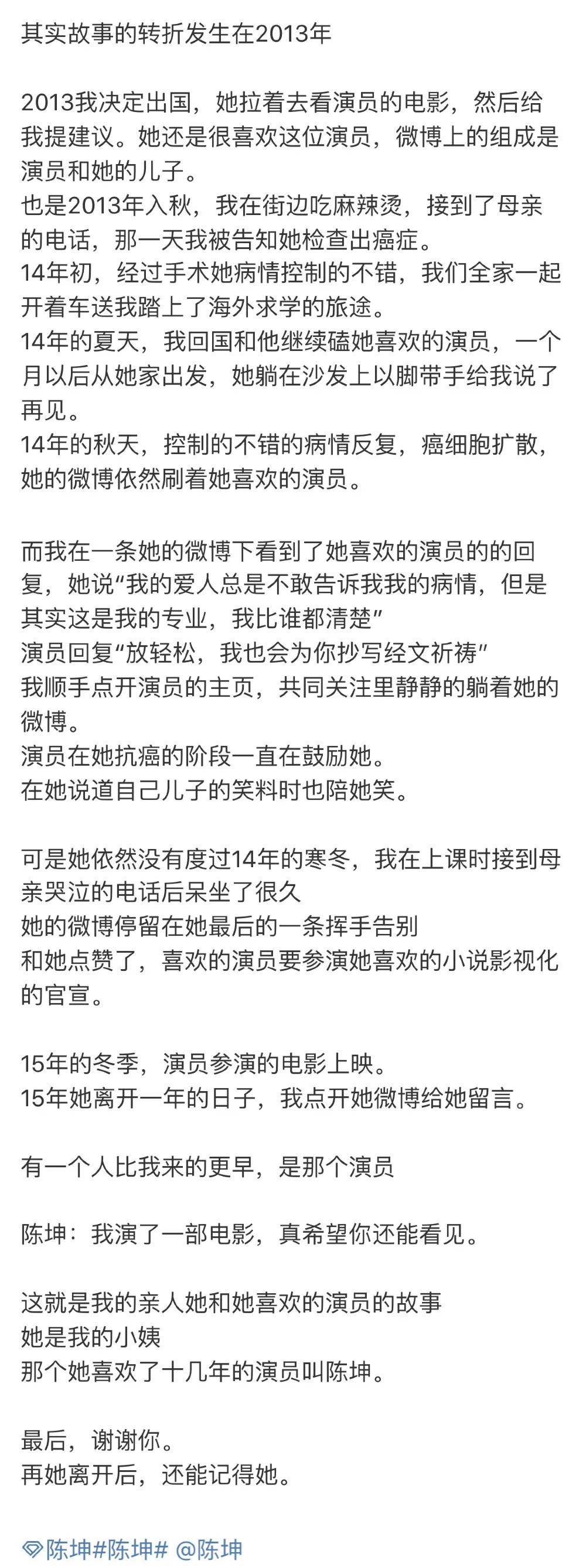 其实故事的转折发生在2013年

2013我决定出国，她拉着去看演员的电影，然后给我提建议。她还是很喜欢这位演员，微博上的组成是演员和她的儿子。
也是2013年入秋，我在街边吃麻辣烫，接到了母亲的电话，那一天我被告知她检查出癌症。
14年初，经过手术她病情控制的不错，我们全家一起开着车送我踏上了海外求学的旅途。
14年的夏天，我回国和他继续磕她喜欢的演员，一个月以后从她家出发，她躺在沙发上以脚带手给我说了再见。
14年的秋天，控制的不错的病情反复，癌细胞扩散，她的微博依然刷着她喜欢的演员。

而我在一条她的微博下看到了她喜欢的演员的的回复，她说“我的爱人总是不敢告诉我我的病情，但是其实这是我的专业，我比谁都清楚”
演员回复“放轻松，我也会为你抄写经文祈祷”
我顺手点开演员的主页，共同关注里静静的躺着她的微博。
演员在她抗癌的阶段一直在鼓励她。
在她说道自己儿子的笑料时也陪她笑。

可是她依然没有度过14年的寒冬，我在上课时接到母亲哭泣的电话后呆坐了很久
她的微博停留在她最后的一条挥手告别
和她点赞了，喜欢的演员要参演她喜欢的小说影视化的官宣。

15年的冬季，演员参演的电影上映。
15年她离开一年的日子，我点开她微博给她留言。

有一个人比我来的更早，是那个演员

陈坤：我演了一部电影，真希望你还能看见。

这就是我的亲人她和她喜欢的演员的故事
她是我的小姨
那个她喜欢了十几年的演员叫陈坤。

最后，谢谢你。
再她离开后，还能记得她。

陈坤#陈坤# @陈坤